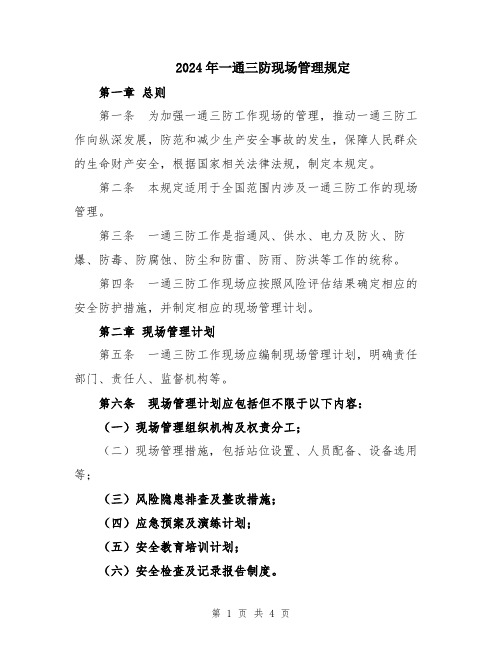 2024年一通三防现场管理规定

第一章 总则

第一条 为加强一通三防工作现场的管理，推动一通三防工作向纵深发展，防范和减少生产安全事故的发生，保障人民群众的生命财产安全，根据国家相关法律法规，制定本规定。

第二条 本规定适用于全国范围内涉及一通三防工作的现场管理。

第三条 一通三防工作是指通风、供水、电力及防火、防爆、防毒、防腐蚀、防尘和防雷、防雨、防洪等工作的统称。

第四条 一通三防工作现场应按照风险评估结果确定相应的安全防护措施，并制定相应的现场管理计划。

第二章 现场管理计划

第五条 一通三防工作现场应编制现场管理计划，明确责任部门、责任人、监督机构等。

第六条 现场管理计划应包括但不限于以下内容：

（一）现场管理组织机构及权责分工；

（二）现场管理措施，包括站位设置、人员配备、设备选用等；

（三）风险隐患排查及整改措施；

（四）应急预案及演练计划；

（五）安全教育培训计划；

（六）安全检查及记录报告制度。

第 1 页 共 4 页